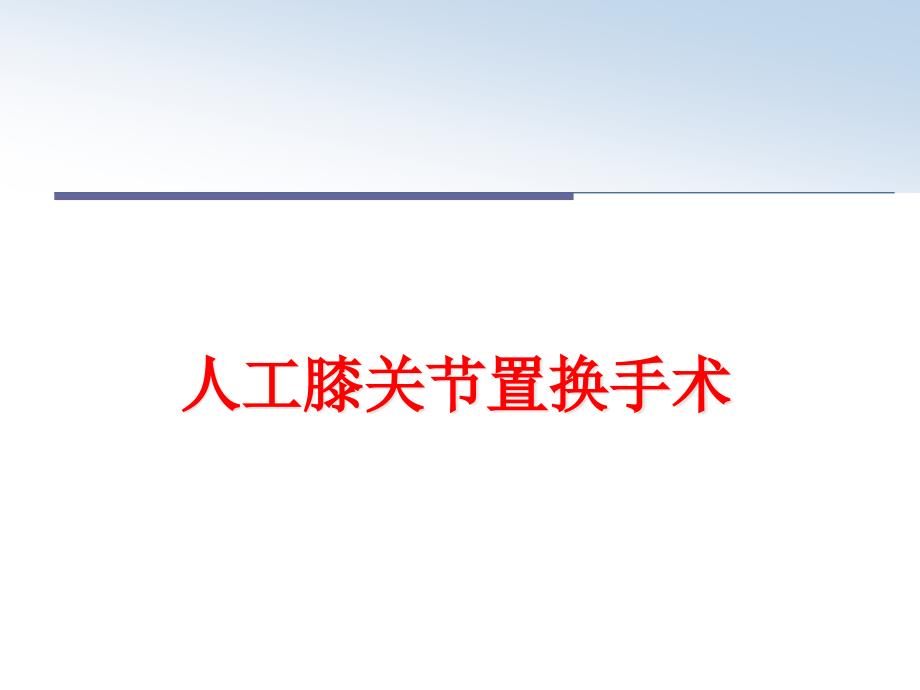 人工膝关节置换手术